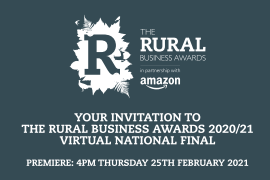 R

THE
RURAL
BUSINESS AWARDS
in partnership with
amazon

YOUR INVITATION TO
THE RURAL BUSINESS AWARDS 2020/21
VIRTUAL NATIONAL FINAL

PREMIERE: 4PM THURSDAY 25TH FEBRUARY 2021